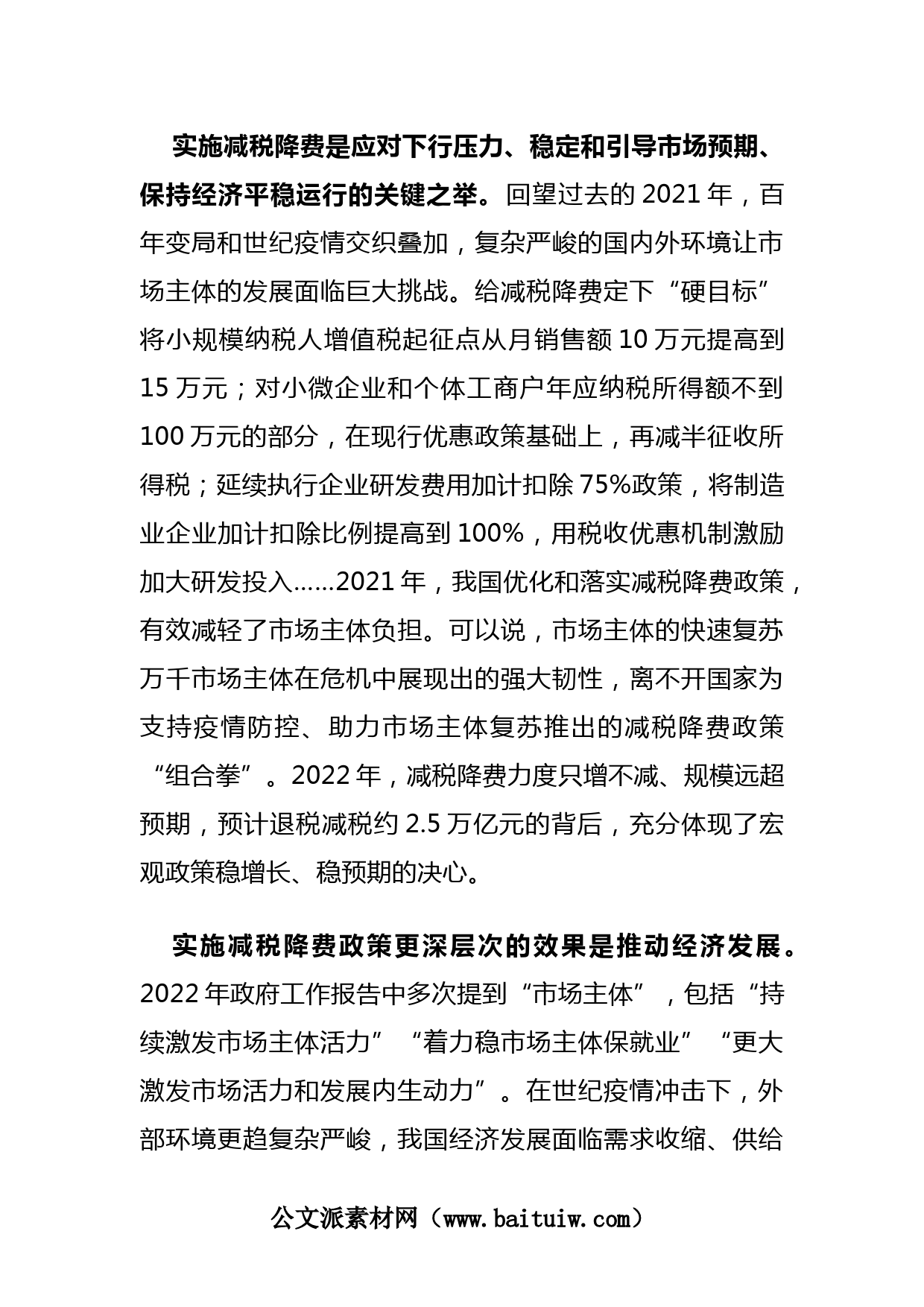 实施减税降费是应对下行压力、稳定和引导市场预期、保持经济平稳运行的关键之举。回望过去的 2021 年，百年变局和世纪疫情交织叠加，复杂严峻的国内外环境让市场主体的发展面临巨大挑战。给减税降费定下“硬目标”将小规模纳税人增值税起征点从月销售额 10 万元提高到 15 万元；对小微企业和个体工商户年应纳税所得额不到 100 万元的部分，在现行优惠政策基础上，再减半征收所得税；延续执行企业研发费用加计扣除 75%政策，将制造业企业加计扣除比例提高到 100%，用税收优惠机制激励加大研发投入……2021 年，我国优化和落实减税降费政策，有效减轻了市场主体负担。可以说，市场主体的快速复苏万千市场主体在危机中展现出的强大韧性，离不开国家为支持疫情防控、助力市场主体复苏推出的减税降费政策“组合拳”。2022 年，减税降费力度只增不减、规模远超预期，预计退税减税约 2.5 万亿元的背后，充分体现了宏观政策稳增长、稳预期的决心。

实施减税降费政策更深层次的效果是推动经济发展。2022 年政府工作报告中多次提到“市场主体”，包括“持续激发市场主体活力”“着力稳市场主体保就业”“更大激发市场活力和发展内生动力”。在世纪疫情冲击下，外部环境更趋复杂严峻，我国经济发展面临需求收缩、供给

公文派素材网（www.baituiw.com）